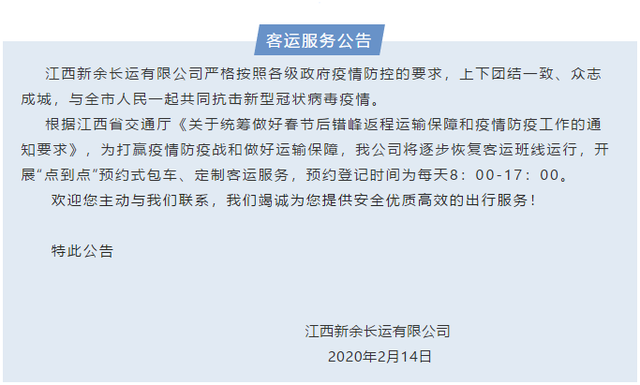 客运服务公告

江西新余长运有限公司严格按照各级政府疫情防控的要求，上下团结一致、众志成城，与全市人民一起共同抗击新型冠状病毒疫情。

根据江西省交通厅《关于统筹做好春节后错峰返程运输保障和疫情防疫工作的通知要求》，为打赢疫情防疫战和做好运输保障，我公司将逐步恢复客运班线运行，开展“点到点”预约式包车、定制客运服务，预约登记时间为每天8：00-17：00。

欢迎您主动与我们联系，我们竭诚为您提供安全优质高效的出行服务！

特此公告

江西新余长运有限公司
2020年2月14日